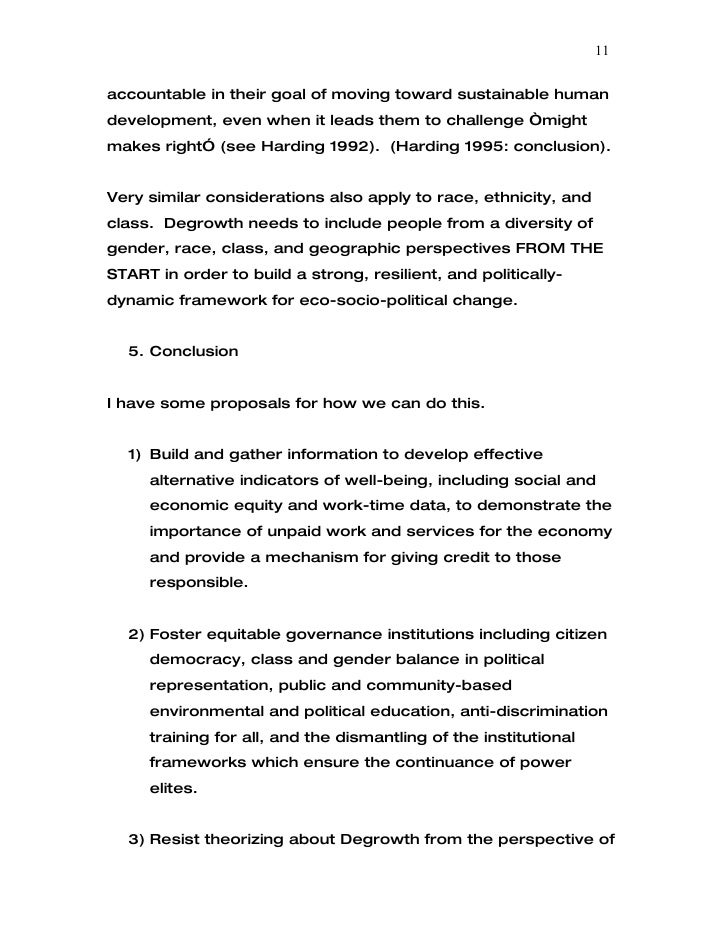 11

accountable in their goal of moving toward sustainable human development, even when it leads them to challenge Òmight makes rightÓ (see Harding 1992). (Harding 1995: conclusion).

Very similar considerations also apply to race, ethnicity, and class. Degrowth needs to include people from a diversity of gender, race, class, and geographic perspectives FROM THE START in order to build a strong, resilient, and politically-dynamic framework for eco-socio-political change.

5. Conclusion

I have some proposals for how we can do this.

1) Build and gather information to develop effective alternative indicators of well-being, including social and economic equity and work-time data, to demonstrate the importance of unpaid work and services for the economy and provide a mechanism for giving credit to those responsible.

2) Foster equitable governance institutions including citizen democracy, class and gender balance in political representation, public and community-based environmental and political education, anti-discrimination training for all, and the dismantling of the institutional frameworks which ensure the continuance of power elites.

3) Resist theorizing about Degrowth from the perspective of